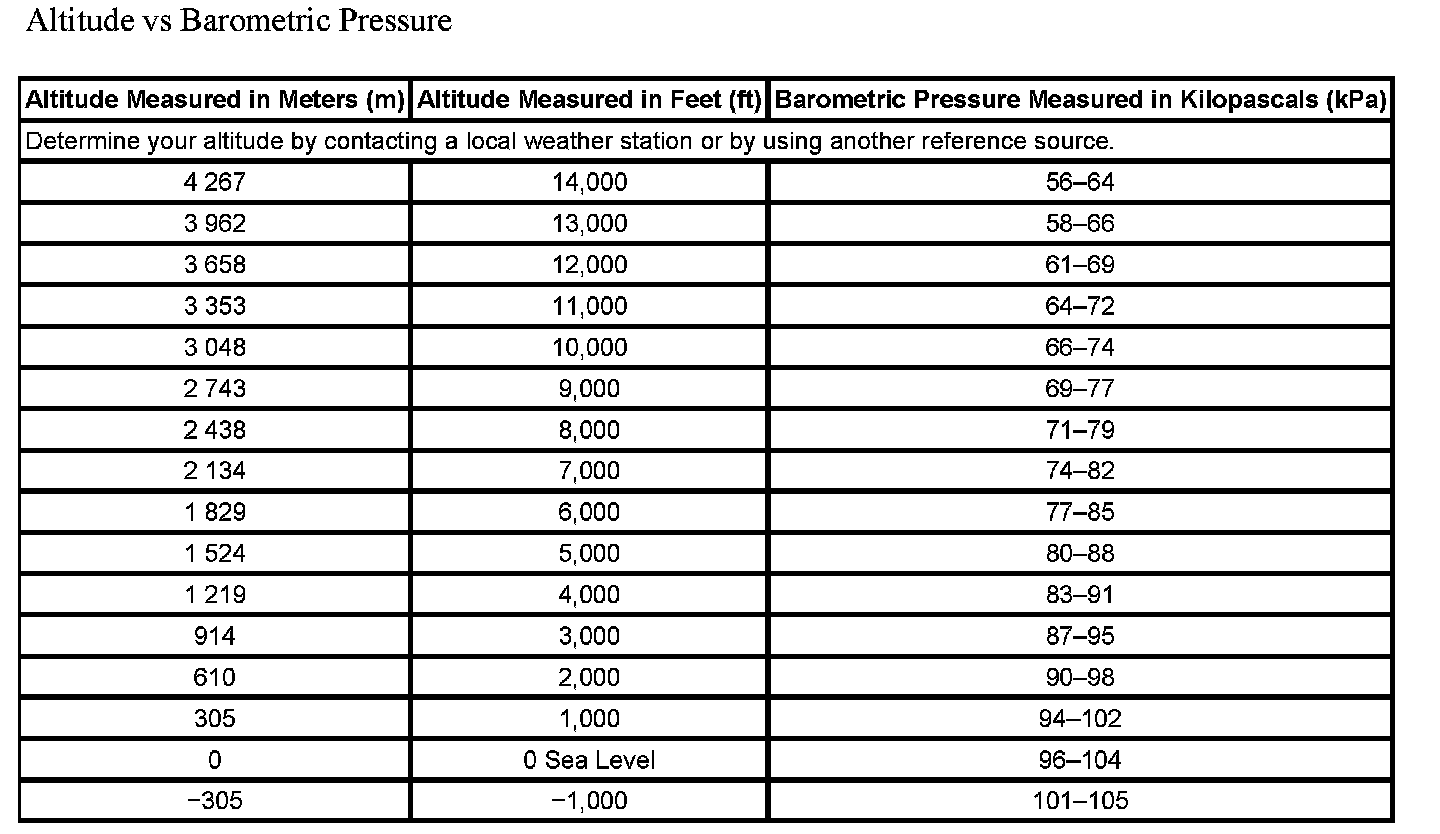 Altitude vs Barometric Pressure

| Altitude Measured in Meters (m) | Altitude Measured in Feet (ft) | Barometric Pressure Measured in Kilopascals (kPa) |
|---|---|---|
| Determine your altitude by contacting a local weather station or by using another reference source. | | |
| 4 267 | 14,000 | 56–64 |
| 3 962 | 13,000 | 58–66 |
| 3 658 | 12,000 | 61–69 |
| 3 353 | 11,000 | 64–72 |
| 3 048 | 10,000 | 66–74 |
| 2 743 | 9,000 | 69–77 |
| 2 438 | 8,000 | 71–79 |
| 2 134 | 7,000 | 74–82 |
| 1 829 | 6,000 | 77–85 |
| 1 524 | 5,000 | 80–88 |
| 1 219 | 4,000 | 83–91 |
| 914 | 3,000 | 87–95 |
| 610 | 2,000 | 90–98 |
| 305 | 1,000 | 94–102 |
| 0 | 0 Sea Level | 96–104 |
| −305 | −1,000 | 101–105 |